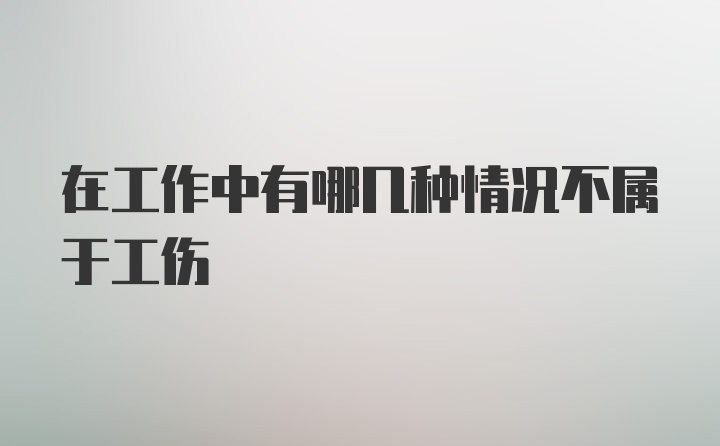 在工作中有哪几种情况不属于工伤